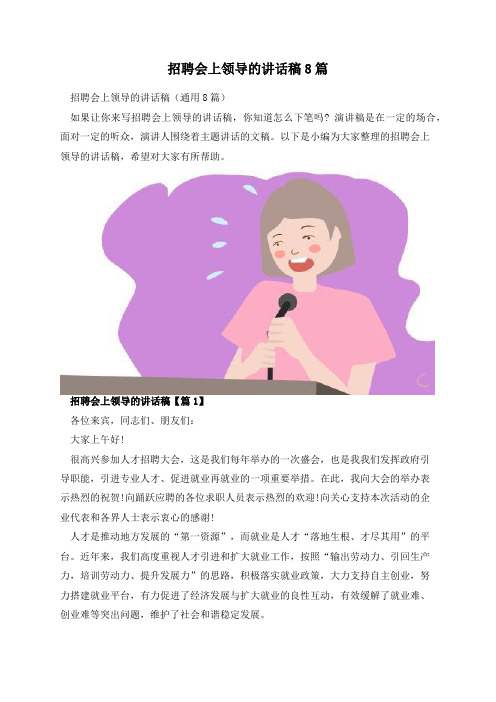 招聘会上领导的讲话稿8篇

招聘会上领导的讲话稿（通用8篇）

如果让你来写招聘会上领导的讲话稿，你知道怎么下笔吗？演讲稿是在一定的场合，面对一定的听众，演讲人围绕着主题讲话的文稿。以下是小编为大家整理的招聘会上领导的讲话稿，希望对大家有所帮助。

招聘会上领导的讲话稿【篇1】

各位来宾，同志们、朋友们：

大家上午好！

很高兴参加人才招聘大会，这是我们每年举办的一次盛会，也是我我们发挥政府引导职能，引进专业人才、促进就业再就业的一项重要举措。在此，我向大会的举办表示热烈的祝贺！向踊跃应聘的各位求职人员表示热烈的欢迎！向关心支持本次活动的企业代表和各界人士表示衷心的感谢！

人才是推动地方发展的“第一资源”，而就业是人才“落地生根、才尽其用”的平台。近年来，我们高度重视人才引进和扩大就业工作，按照“输出劳动力、引回生产力，培训劳动力、提升发展力”的思路，积极落实就业政策，大力支持自主创业，努力搭建就业平台，有力促进了经济发展与扩大就业的良性互动，有效缓解了就业难、创业难等突出问题，维护了社会和谐稳定发展。